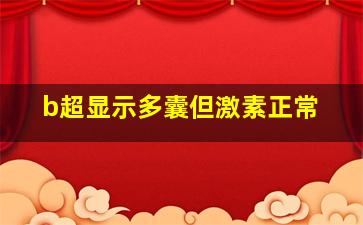 b超显示多囊但激素正常